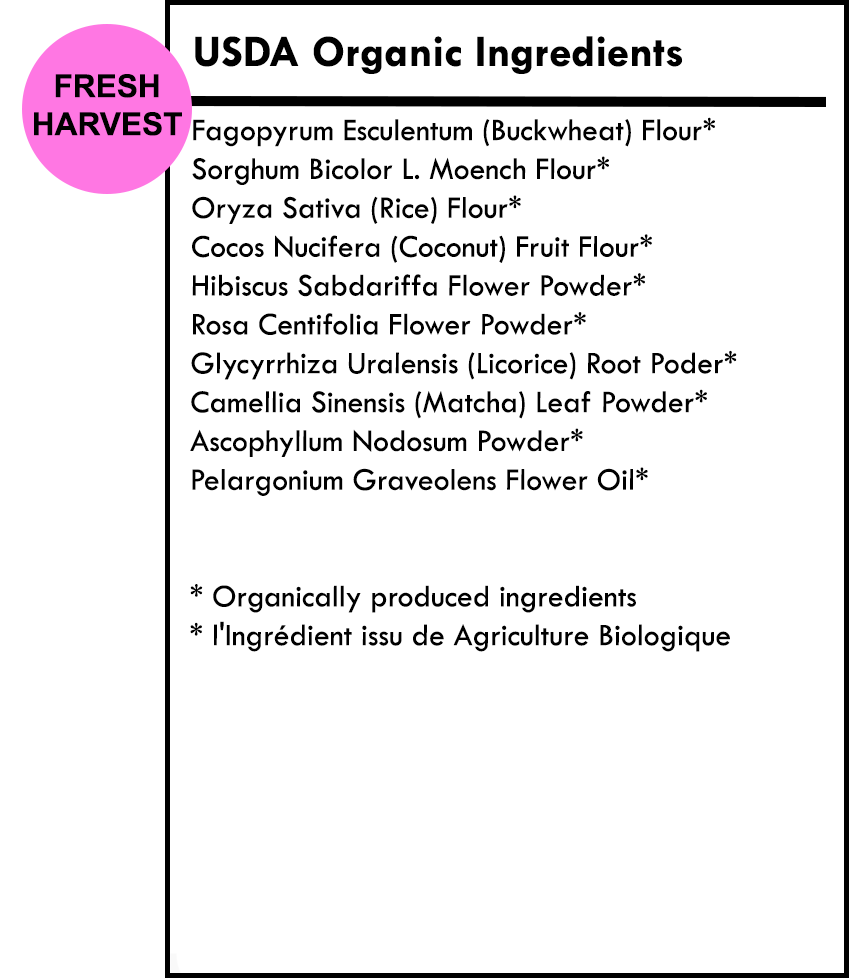 FRESH
HARVEST

USDA Organic Ingredients

Fagopyrum Esculentum (Buckwheat) Flour*
Sorghum Bicolor L. Moench Flour*
Oryza Sativa (Rice) Flour*
Cocos Nucifera (Coconut) Fruit Flour*
Hibiscus Sabdariffa Flower Powder*
Rosa Centifolia Flower Powder*
Glycyrrhiza Uralensis (Licorice) Root Poder*
Camellia Sinensis (Matcha) Leaf Powder*
Ascophyllum Nodosum Powder*
Pelargonium Graveolens Flower Oil*

* Organically produced ingredients
* l'Ingrédient issu de Agriculture Biologique